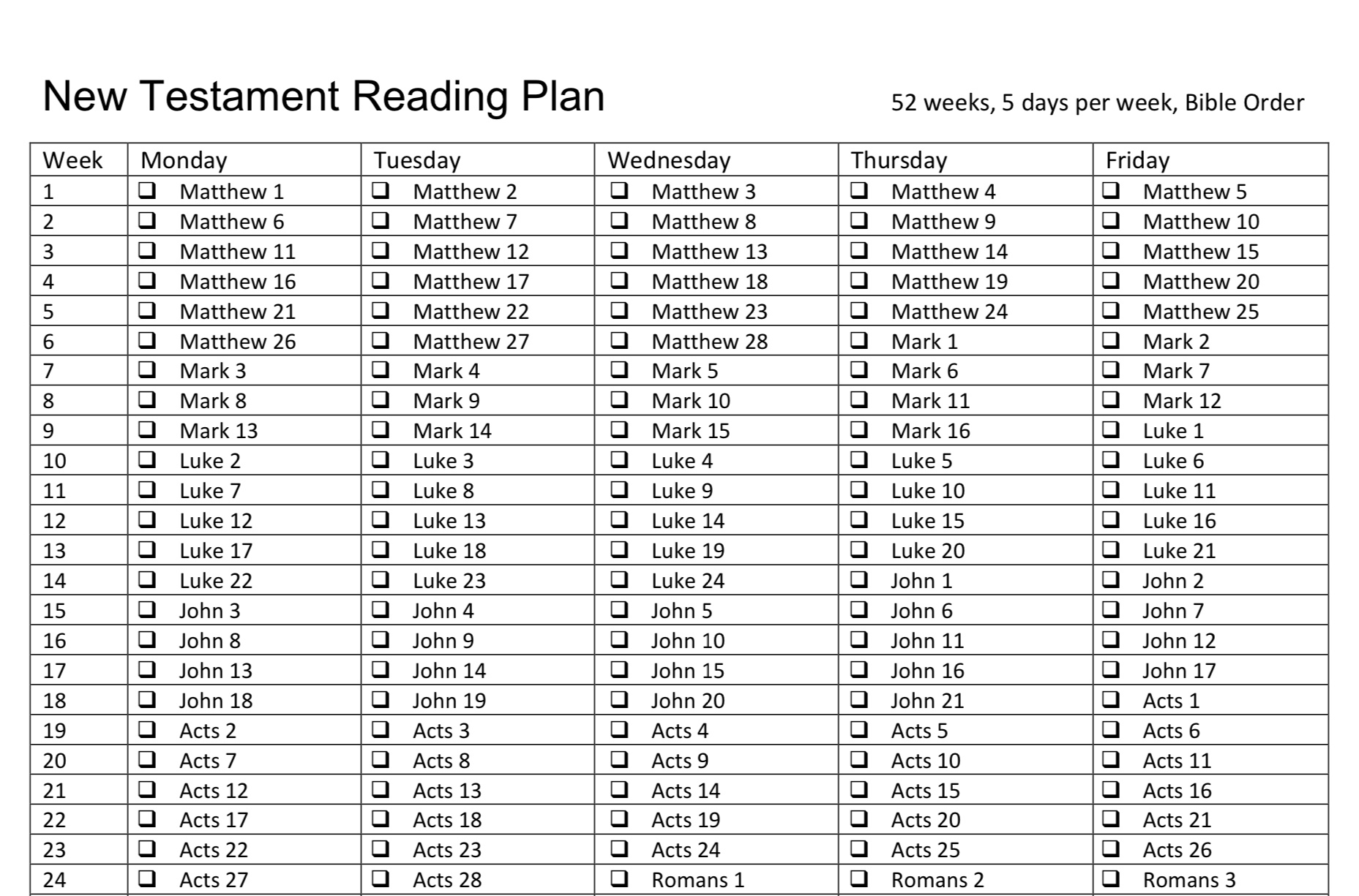 New Testament Reading Plan

52 weeks, 5 days per week, Bible Order

| Week | Monday | Tuesday | Wednesday | Thursday | Friday |
|---|---|---|---|---|---|
| 1 | ❑ Matthew 1 | ❑ Matthew 2 | ❑ Matthew 3 | ❑ Matthew 4 | ❑ Matthew 5 |
| 2 | ❑ Matthew 6 | ❑ Matthew 7 | ❑ Matthew 8 | ❑ Matthew 9 | ❑ Matthew 10 |
| 3 | ❑ Matthew 11 | ❑ Matthew 12 | ❑ Matthew 13 | ❑ Matthew 14 | ❑ Matthew 15 |
| 4 | ❑ Matthew 16 | ❑ Matthew 17 | ❑ Matthew 18 | ❑ Matthew 19 | ❑ Matthew 20 |
| 5 | ❑ Matthew 21 | ❑ Matthew 22 | ❑ Matthew 23 | ❑ Matthew 24 | ❑ Matthew 25 |
| 6 | ❑ Matthew 26 | ❑ Matthew 27 | ❑ Matthew 28 | ❑ Mark 1 | ❑ Mark 2 |
| 7 | ❑ Mark 3 | ❑ Mark 4 | ❑ Mark 5 | ❑ Mark 6 | ❑ Mark 7 |
| 8 | ❑ Mark 8 | ❑ Mark 9 | ❑ Mark 10 | ❑ Mark 11 | ❑ Mark 12 |
| 9 | ❑ Mark 13 | ❑ Mark 14 | ❑ Mark 15 | ❑ Mark 16 | ❑ Luke 1 |
| 10 | ❑ Luke 2 | ❑ Luke 3 | ❑ Luke 4 | ❑ Luke 5 | ❑ Luke 6 |
| 11 | ❑ Luke 7 | ❑ Luke 8 | ❑ Luke 9 | ❑ Luke 10 | ❑ Luke 11 |
| 12 | ❑ Luke 12 | ❑ Luke 13 | ❑ Luke 14 | ❑ Luke 15 | ❑ Luke 16 |
| 13 | ❑ Luke 17 | ❑ Luke 18 | ❑ Luke 19 | ❑ Luke 20 | ❑ Luke 21 |
| 14 | ❑ Luke 22 | ❑ Luke 23 | ❑ Luke 24 | ❑ John 1 | ❑ John 2 |
| 15 | ❑ John 3 | ❑ John 4 | ❑ John 5 | ❑ John 6 | ❑ John 7 |
| 16 | ❑ John 8 | ❑ John 9 | ❑ John 10 | ❑ John 11 | ❑ John 12 |
| 17 | ❑ John 13 | ❑ John 14 | ❑ John 15 | ❑ John 16 | ❑ John 17 |
| 18 | ❑ John 18 | ❑ John 19 | ❑ John 20 | ❑ John 21 | ❑ Acts 1 |
| 19 | ❑ Acts 2 | ❑ Acts 3 | ❑ Acts 4 | ❑ Acts 5 | ❑ Acts 6 |
| 20 | ❑ Acts 7 | ❑ Acts 8 | ❑ Acts 9 | ❑ Acts 10 | ❑ Acts 11 |
| 21 | ❑ Acts 12 | ❑ Acts 13 | ❑ Acts 14 | ❑ Acts 15 | ❑ Acts 16 |
| 22 | ❑ Acts 17 | ❑ Acts 18 | ❑ Acts 19 | ❑ Acts 20 | ❑ Acts 21 |
| 23 | ❑ Acts 22 | ❑ Acts 23 | ❑ Acts 24 | ❑ Acts 25 | ❑ Acts 26 |
| 24 | ❑ Acts 27 | ❑ Acts 28 | ❑ Romans 1 | ❑ Romans 2 | ❑ Romans 3 |